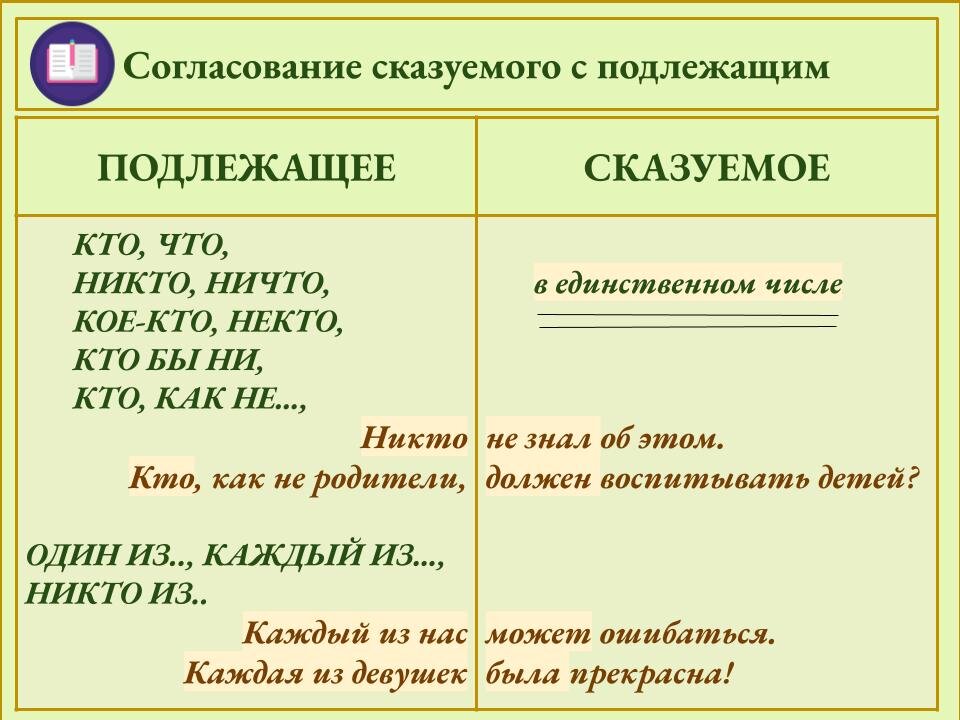 Согласование сказуемого с подлежащим

| ПОДЛЕЖАЩЕЕ | СКАЗУЕМОЕ |
|---|---|
| КТО, ЧТО, НИКТО, НИЧТО, КОЕ-КТО, НЕКТО, КТО БЫ НИ, КТО, КАК НЕ..., | в единственном числе |
| Никто | не знал об этом. |
| Кто, как не родители, | должен воспитывать детей? |
| ОДИН ИЗ.., КАЖДЫЙ ИЗ..., НИКТО ИЗ.. | |
| Каждый из нас | может ошибаться. |
| Каждая из девушек | была прекрасна! |